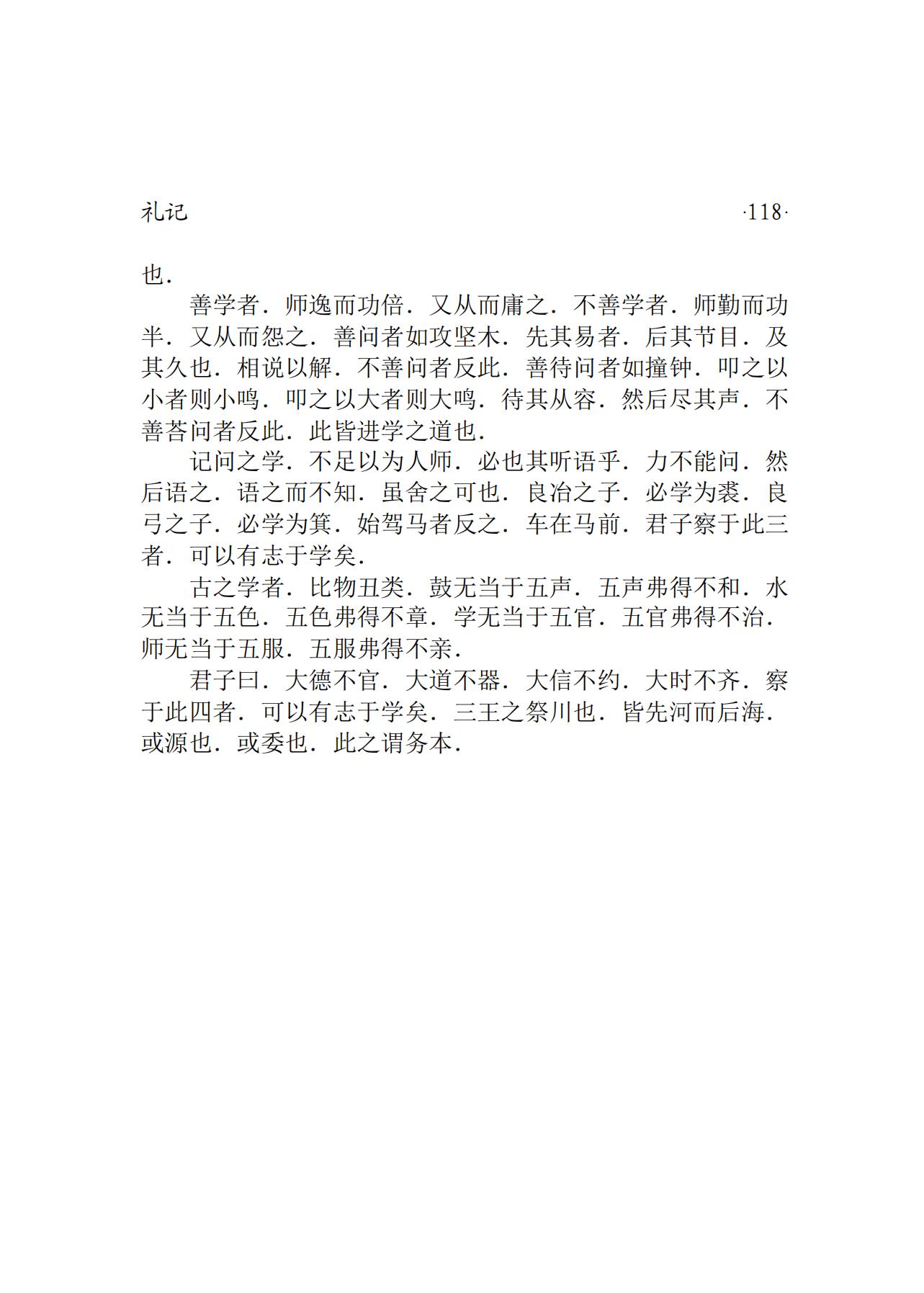 礼记 ·118·

也.

善学者．师逸而功倍．又从而庸之．不善学者．师勤而功半．又从而怨之．善问者如攻坚木．先其易者．后其节目．及其久也．相说以解．不善问者反此．善待问者如撞钟．叩之以小者则小鸣．叩之以大者则大鸣．待其从容．然后尽其声．不善荅问者反此．此皆进学之道也．

记问之学．不足以为人师．必也其听语乎．力不能问．然后语之．语之而不知．虽舍之可也．良冶之子．必学为裘．良弓之子．必学为箕．始驾马者反之．车在马前．君子察于此三者．可以有志于学矣．

古之学者．比物丑类．鼓无当于五声．五声弗得不和．水无当于五色．五色弗得不章．学无当于五官．五官弗得不治．师无当于五服．五服弗得不亲．

君子曰．大德不官．大道不器．大信不约．大时不齐．察于此四者．可以有志于学矣．三王之祭川也．皆先河而后海．或源也．或委也．此之谓务本．